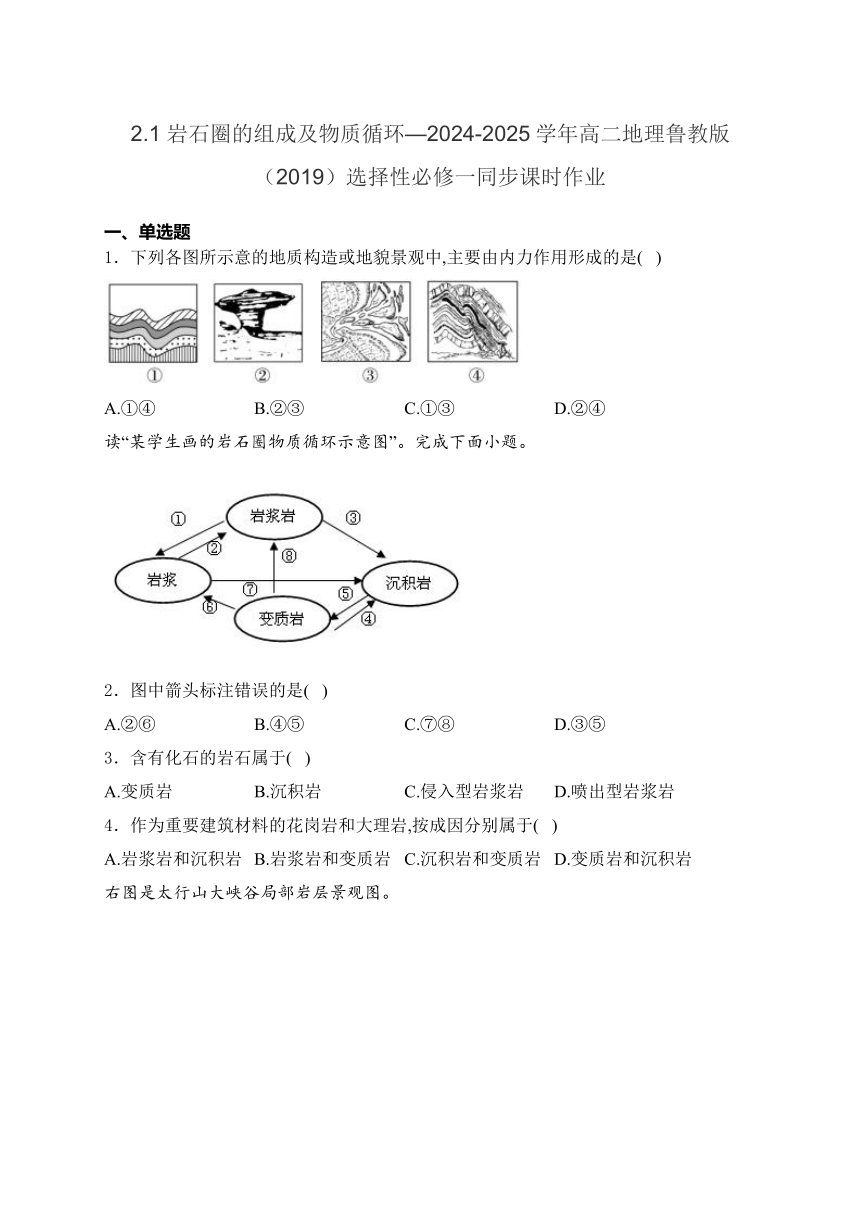 2.1 岩石圈的组成及物质循环—2024-2025 学年高二地理鲁教版（2019）选择性必修一同步课时作业

一、单选题

1．下列各图所示意的地质构造或地貌景观中,主要由内力作用形成的是(  )

①　②　③　④

A.①④　B.②③　C.①③　D.②④

读“某学生画的岩石圈物质循环示意图”。完成下面小题。

岩浆岩

岩浆

沉积岩

变质岩

①　②　③　④　⑤　⑥　⑦　⑧

2．图中箭头标注错误的是(  )

A.②⑥　B.④⑤　C.⑦⑧　D.③⑤

3．含有化石的岩石属于(  )

A.变质岩　B.沉积岩　C.侵入型岩浆岩　D.喷出型岩浆岩

4．作为重要建筑材料的花岗岩和大理岩,按成因分别属于(  )

A.岩浆岩和沉积岩　B.岩浆岩和变质岩　C.沉积岩和变质岩　D.变质岩和沉积岩

右图是太行山大峡谷局部岩层景观图。